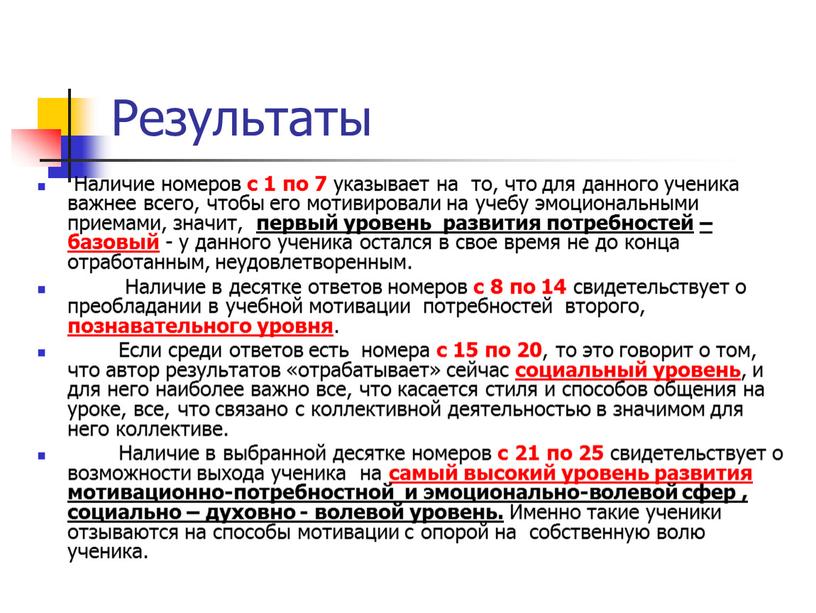 Результаты

Наличие номеров с 1 по 7 указывает на то, что для данного ученика важнее всего, чтобы его мотивировали на учебу эмоциональными приемами, значит, первый уровень развития потребностей – базовый - у данного ученика остался в свое время не до конца отработанным, неудовлетворенным.

Наличие в десятке ответов номеров с 8 по 14 свидетельствует о преобладании в учебной мотивации потребностей второго, познавательного уровня.

Если среди ответов есть номера с 15 по 20, то это говорит о том, что автор результатов «отрабатывает» сейчас социальный уровень, и для него наиболее важно все, что касается стиля и способов общения на уроке, все, что связано с коллективной деятельностью в значимом для него коллективе.

Наличие в выбранной десятке номеров с 21 по 25 свидетельствует о возможности выхода ученика на самый высокий уровень развития мотивационно-потребностной и эмоционально-волевой сфер , социально – духовно - волевой уровень. Именно такие ученики отзываются на способы мотивации с опорой на собственную волю ученика.